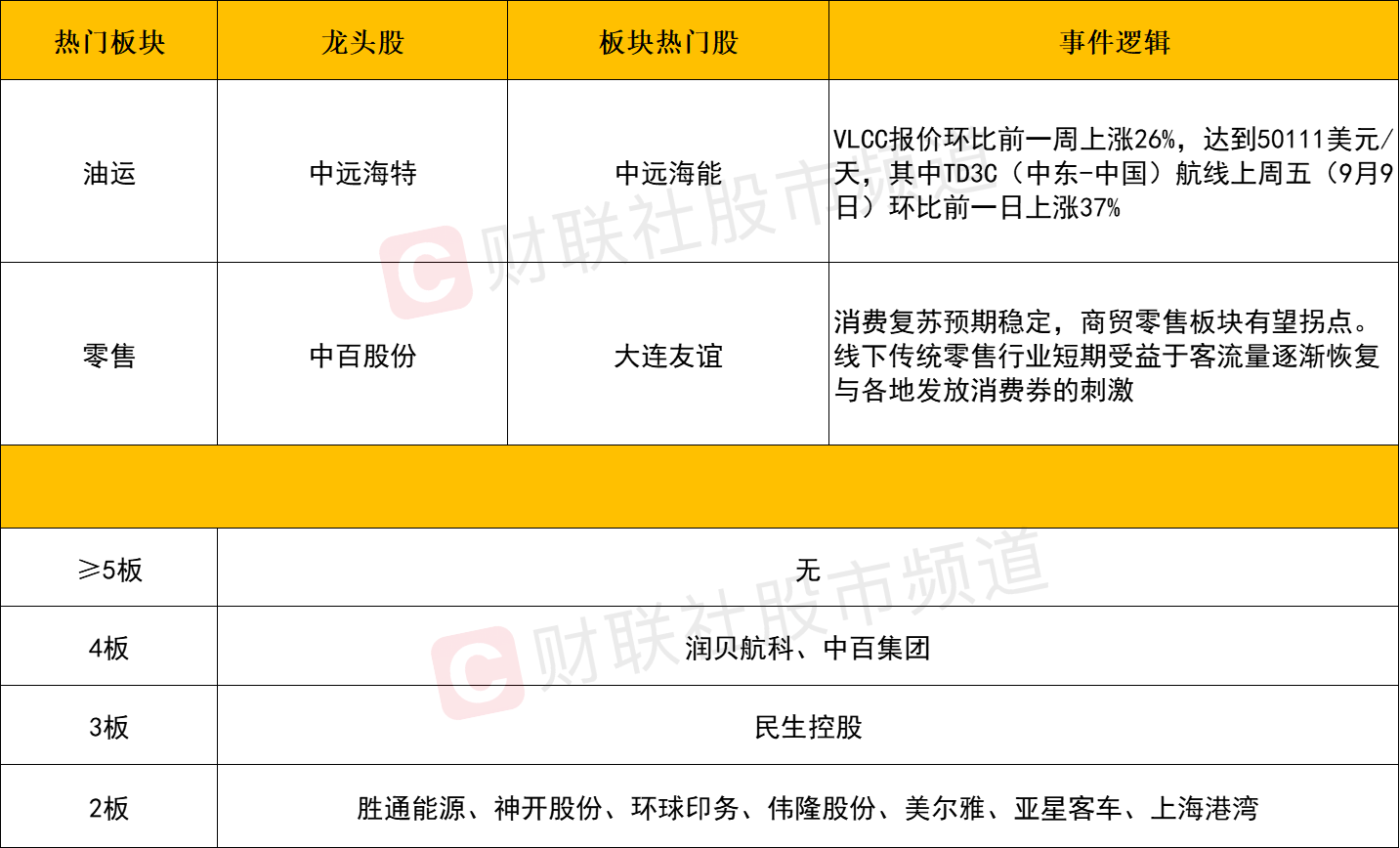 | 热门板块 | 龙头股 | 板块热门股 | 事件逻辑 |
|---|---|---|---|
| 油运 | 中远海特 | 中远海能 | VLCC报价环比前一周上涨26%，达到50111美元/天，其中TD3C（中东-中国）航线上周五（9月9日）环比前一日上涨37% |
| 零售 | 中百股份 | 大连友谊 | 消费复苏预期稳定，商贸零售板块有望拐点。线下传统零售行业短期受益于客流量逐渐恢复与各地发放消费券的刺激 |
|  |  |  |  |
| ≥5板 | 无 |  |  |
| 4板 | 润贝航科、中百集团 |  |  |
| 3板 | 民生控股 |  |  |
| 2板 | 胜通能源、神开股份、环球印务、伟隆股份、美尔雅、亚星客车、上海港湾 |  |  |

财联社股市频道